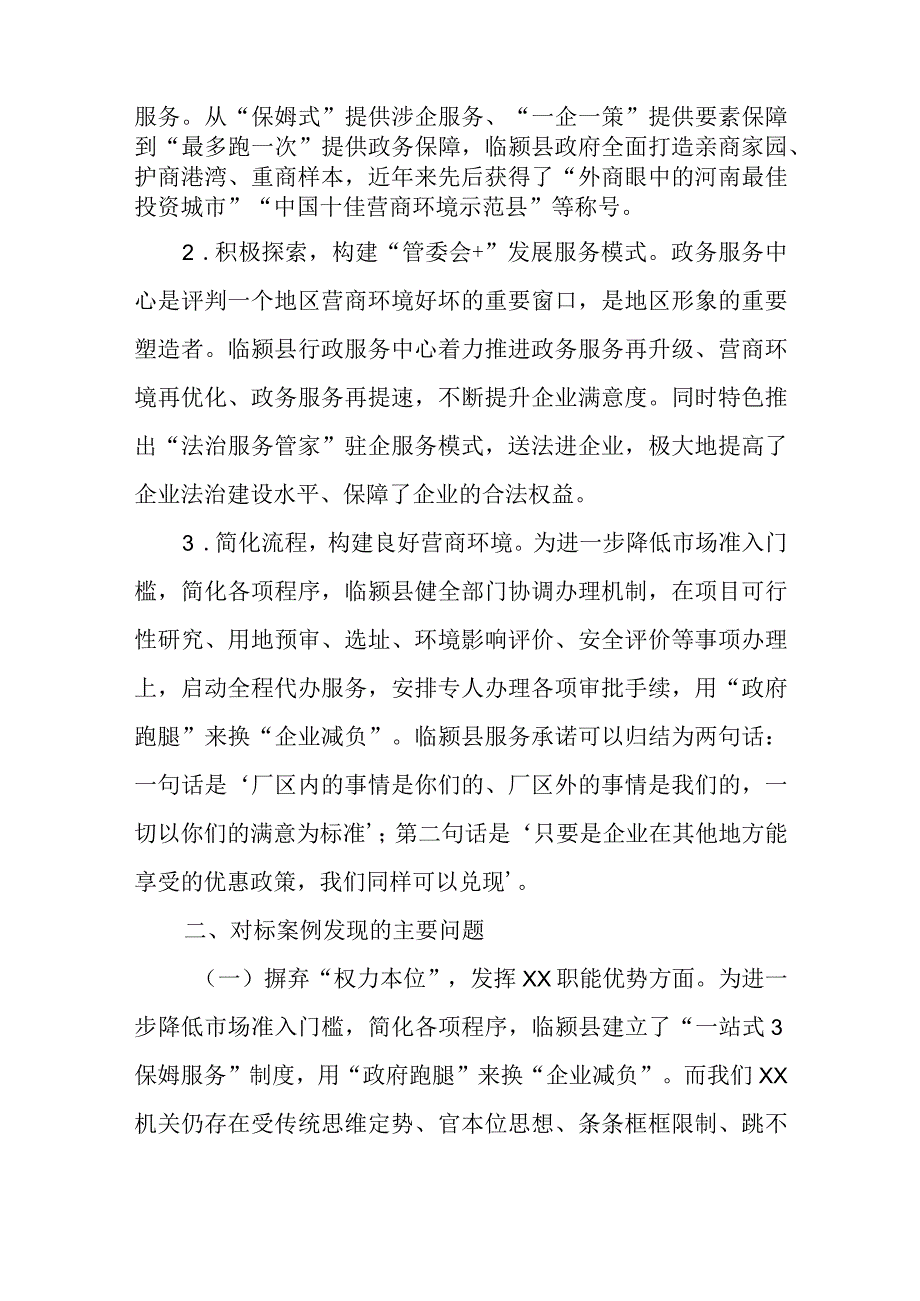 服务。从“保姆式”提供涉企服务、“一企一策”提供要素保障到“最多跑一次”提供政务保障，临颍县政府全面打造亲商家园、护商港湾、重商样本，近年来先后获得了“外商眼中的河南最佳投资城市”“中国十佳营商环境示范县”等称号。

2．积极探索，构建“管委会+”发展服务模式。政务服务中心是评判一个地区营商环境好坏的重要窗口，是地区形象的重要塑造者。临颍县行政服务中心着力推进政务服务再升级、营商环境再优化、政务服务再提速，不断提升企业满意度。同时特色推出“法治服务管家”驻企服务模式，送法进企业，极大地提高了企业法治建设水平、保障了企业的合法权益。

3．简化流程，构建良好营商环境。为进一步降低市场准入门槛，简化各项程序，临颍县健全部门协调办理机制，在项目可行性研究、用地预审、选址、环境影响评价、安全评价等事项办理上，启动全程代办服务，安排专人办理各项审批手续，用“政府跑腿”来换“企业减负”。临颍县服务承诺可以归结为两句话：一句话是‘厂区内的事情是你们的、厂区外的事情是我们的，一切以你们的满意为标准’；第二句话是‘只要是企业在其他地方能享受的优惠政策，我们同样可以兑现’。

二、对标案例发现的主要问题

（一）摒弃“权力本位”，发挥XX职能优势方面。为进一步降低市场准入门槛，简化各项程序，临颍县建立了“一站式3保姆服务”制度，用“政府跑腿”来换“企业减负”。而我们XX机关仍存在受传统思维定势、官本位思想、条条框框限制、跳不